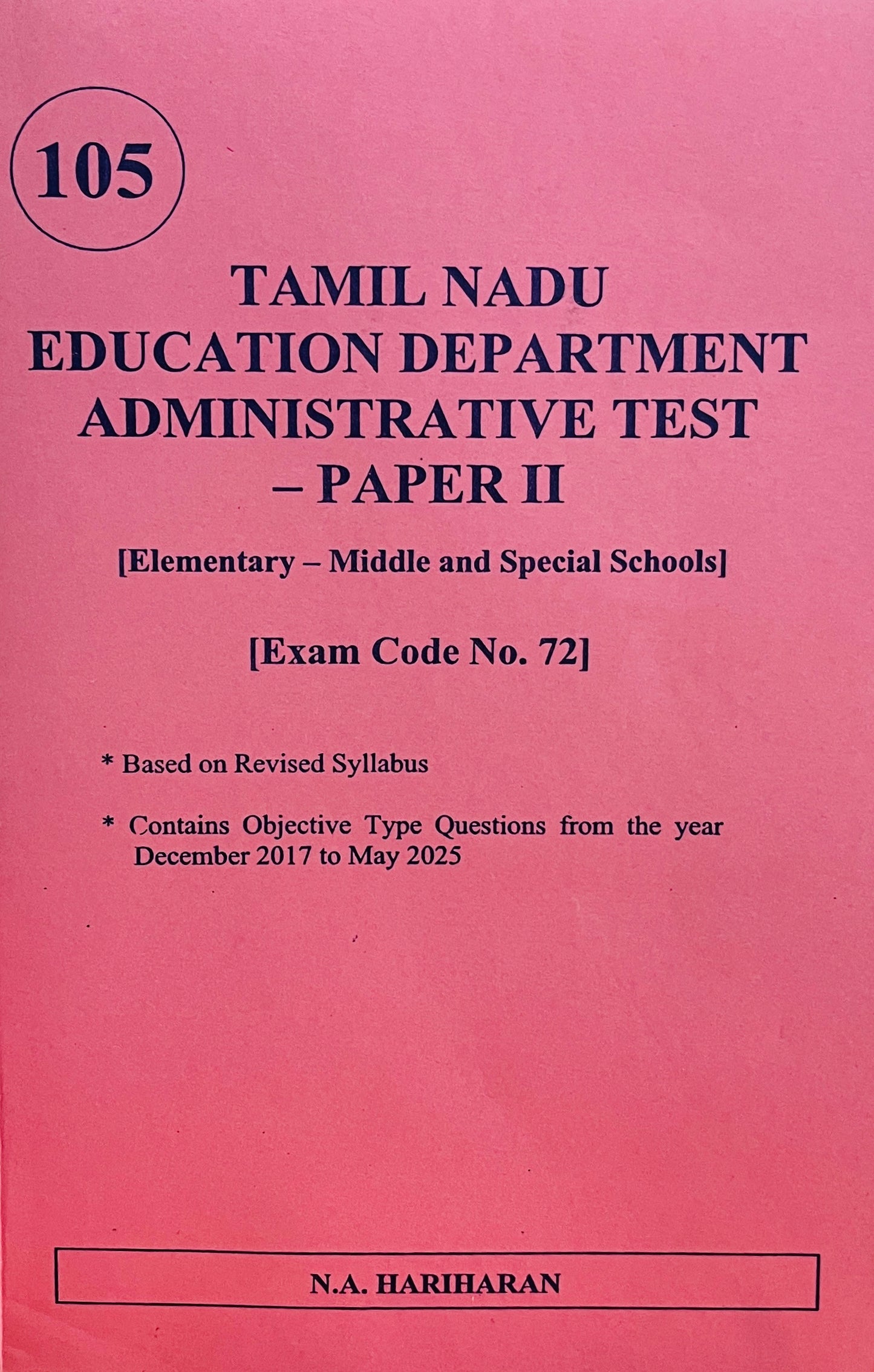 105

TAMIL NADU EDUCATION DEPARTMENT ADMINISTRATIVE TEST – PAPER II

[Elementary – Middle and Special Schools]

[Exam Code No. 72]

* Based on Revised Syllabus

* Contains Objective Type Questions from the year December 2017 to May 2025

N.A. HARIHARAN